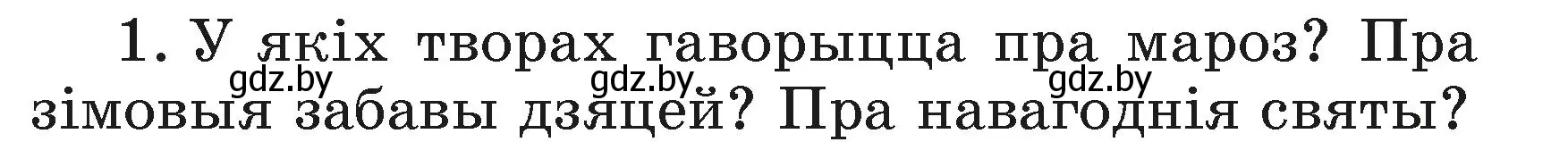 1. У якіх творах гаворыцца пра мароз? Пра зімовыя забавы дзяцей? Пра навагоднія святы?

gdz.by gdz.by gdz.by